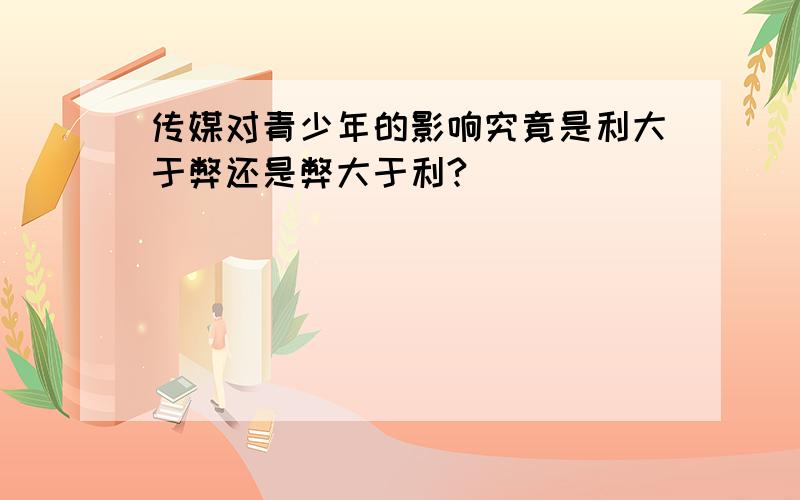 传媒对青少年的影响究竟是利大于弊还是弊大于利?